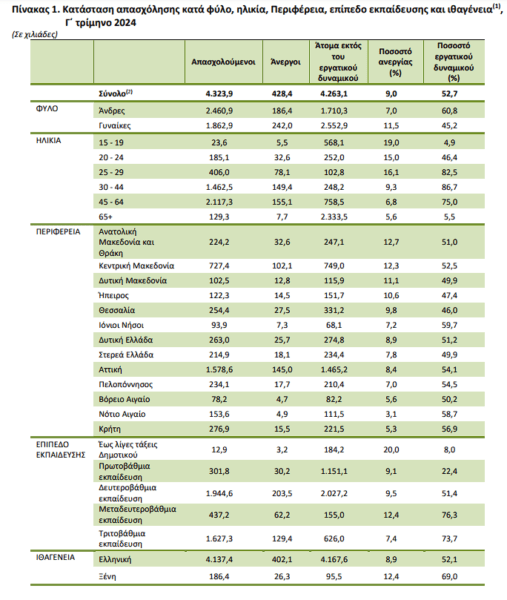 Πίνακας 1. Κατάσταση απασχόλησης κατά φύλο, ηλικία, Περιφέρεια, επίπεδο εκπαίδευσης και ιθαγένεια$^{(1)}$, Γ΄ τρίμηνο 2024

(Σε χιλιάδες)

| | | Απασχολούμενοι | Άνεργοι | Άτομα εκτός του εργατικού δυναμικού | Ποσοστό ανεργίας (%) | Ποσοστό εργατικού δυναμικού (%) |
|---|---|---|---|---|---|---|
| | Σύνολο$^{(2)}$ | 4.323,9 | 428,4 | 4.263,1 | 9,0 | 52,7 |
| ΦΥΛΟ | Άνδρες | 2.460,9 | 186,4 | 1.710,3 | 7,0 | 60,8 |
| | Γυναίκες | 1.862,9 | 242,0 | 2.552,9 | 11,5 | 45,2 |
| ΗΛΙΚΙΑ | 15 - 19 | 23,6 | 5,5 | 568,1 | 19,0 | 4,9 |
| | 20 - 24 | 185,1 | 32,6 | 252,0 | 15,0 | 46,4 |
| | 25 - 29 | 406,0 | 78,1 | 102,8 | 16,1 | 82,5 |
| | 30 - 44 | 1.462,5 | 149,4 | 248,2 | 9,3 | 86,7 |
| | 45 - 64 | 2.117,3 | 155,1 | 758,5 | 6,8 | 75,0 |
| | 65+ | 129,3 | 7,7 | 2.333,5 | 5,6 | 5,5 |
| ΠΕΡΙΦΕΡΕΙΑ | Ανατολική Μακεδονία και Θράκη | 224,2 | 32,6 | 247,1 | 12,7 | 51,0 |
| | Κεντρική Μακεδονία | 727,4 | 102,1 | 749,0 | 12,3 | 52,5 |
| | Δυτική Μακεδονία | 102,5 | 12,8 | 115,9 | 11,1 | 49,9 |
| | Ήπειρος | 122,3 | 14,5 | 151,7 | 10,6 | 47,4 |
| | Θεσσαλία | 254,4 | 27,5 | 331,2 | 9,8 | 46,0 |
| | Ιόνιοι Νήσοι | 93,9 | 7,3 | 68,1 | 7,2 | 59,7 |
| | Δυτική Ελλάδα | 263,0 | 25,7 | 274,8 | 8,9 | 51,2 |
| | Στερεά Ελλάδα | 214,9 | 18,1 | 234,4 | 7,8 | 49,9 |
| | Αττική | 1.578,6 | 145,0 | 1.465,2 | 8,4 | 54,1 |
| | Πελοπόννησος | 234,1 | 17,7 | 210,4 | 7,0 | 54,5 |
| | Βόρειο Αιγαίο | 78,2 | 4,7 | 82,2 | 5,6 | 50,2 |
| | Νότιο Αιγαίο | 153,6 | 4,9 | 111,5 | 3,1 | 58,7 |
| | Κρήτη | 276,9 | 15,5 | 221,5 | 5,3 | 56,9 |
| ΕΠΙΠΕΔΟ ΕΚΠΑΙΔΕΥΣΗΣ | Έως λίγες τάξεις Δημοτικού | 12,9 | 3,2 | 184,2 | 20,0 | 8,0 |
| | Πρωτοβάθμια εκπαίδευση | 301,8 | 30,2 | 1.151,1 | 9,1 | 22,4 |
| | Δευτεροβάθμια εκπαίδευση | 1.944,6 | 203,5 | 2.027,2 | 9,5 | 51,4 |
| | Μεταδευτεροβάθμια εκπαίδευση | 437,2 | 62,2 | 155,0 | 12,4 | 76,3 |
| | Τριτοβάθμια εκπαίδευση | 1.627,3 | 129,4 | 626,0 | 7,4 | 73,7 |
| ΙΘΑΓΕΝΕΙΑ | Ελληνική | 4.137,4 | 402,1 | 4.167,6 | 8,9 | 52,1 |
| | Ξένη | 186,4 | 26,3 | 95,5 | 12,4 | 69,0 |